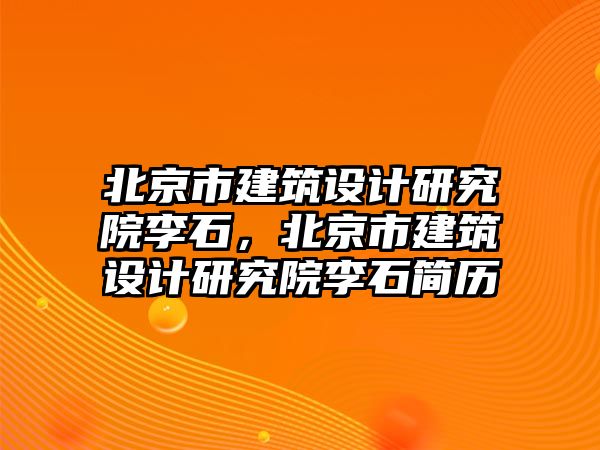 北京市建筑设计研究院李石，北京市建筑设计研究院李石简历